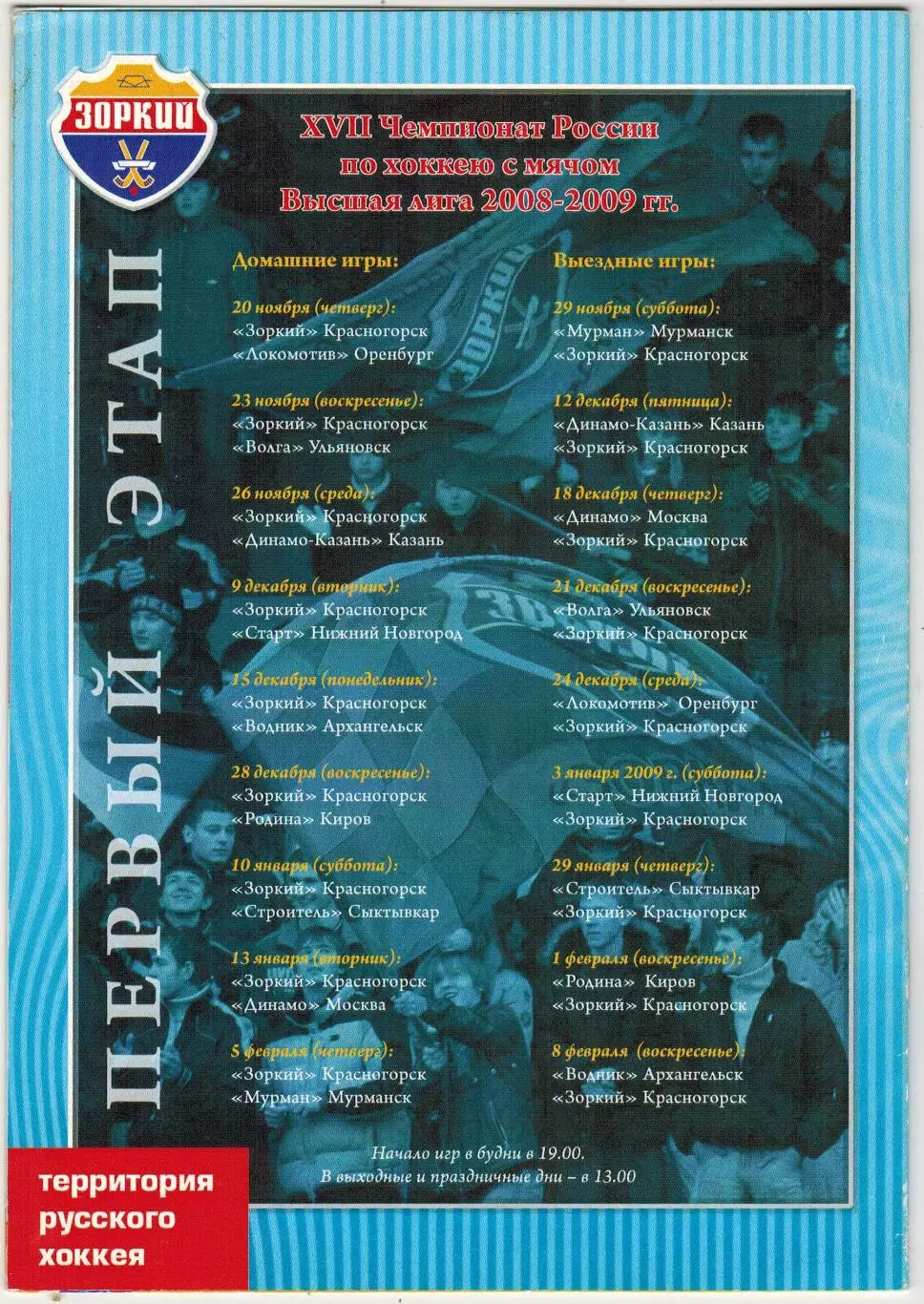 ЗОРКИЙ

XVII Чемпионат России
по хоккею с мячом
Высшая лига 2008-2009 гг.

ПЕРВЫЙ ЭТАП

Домашние игры:

20 ноября (четверг):
«Зоркий» Красногорск
«Локомотив» Оренбург

23 ноября (воскресенье):
«Зоркий» Красногорск
«Волга» Ульяновск

26 ноября (среда):
«Зоркий» Красногорск
«Динамо-Казань» Казань

9 декабря (вторник):
«Зоркий» Красногорск
«Старт» Нижний Новгород

15 декабря (понедельник):
«Зоркий» Красногорск
«Водник» Архангельск

28 декабря (воскресенье):
«Зоркий» Красногорск
«Родина» Киров

10 января (суббота):
«Зоркий» Красногорск
«Строитель» Сыктывкар

13 января (вторник):
«Зоркий» Красногорск
«Динамо» Москва

5 февраля (четверг):
«Зоркий» Красногорск
«Мурман» Мурманск

Выездные игры:

29 ноября (суббота):
«Мурман» Мурманск
«Зоркий» Красногорск

12 декабря (пятница):
«Динамо-Казань» Казань
«Зоркий» Красногорск

18 декабря (четверг):
«Динамо» Москва
«Зоркий» Красногорск

21 декабря (воскресенье):
«Волга» Ульяновск
«Зоркий» Красногорск

24 декабря (среда):
«Локомотив» Оренбург
«Зоркий» Красногорск

3 января 2009 г. (суббота):
«Старт» Нижний Новгород
«Зоркий» Красногорск

29 января (четверг):
«Строитель» Сыктывкар
«Зоркий» Красногорск

1 февраля (воскресенье):
«Родина» Киров
«Зоркий» Красногорск

8 февраля (воскресенье):
«Водник» Архангельск
«Зоркий» Красногорск

Начало игр в будни в 19.00.
В выходные и праздничные дни – в 13.00

территория
русского
хоккея